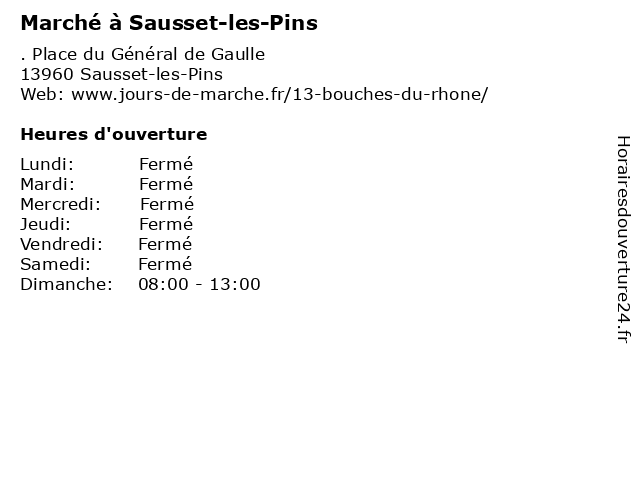 Marché à Sausset-les-Pins

. Place du Général de Gaulle
13960 Sausset-les-Pins
Web: www.jours-de-marche.fr/13-bouches-du-rhone/

Heures d'ouverture

Lundi: Fermé
Mardi: Fermé
Mercredi: Fermé
Jeudi: Fermé
Vendredi: Fermé
Samedi: Fermé
Dimanche: 08:00 - 13:00

Horairesdouverture24.fr